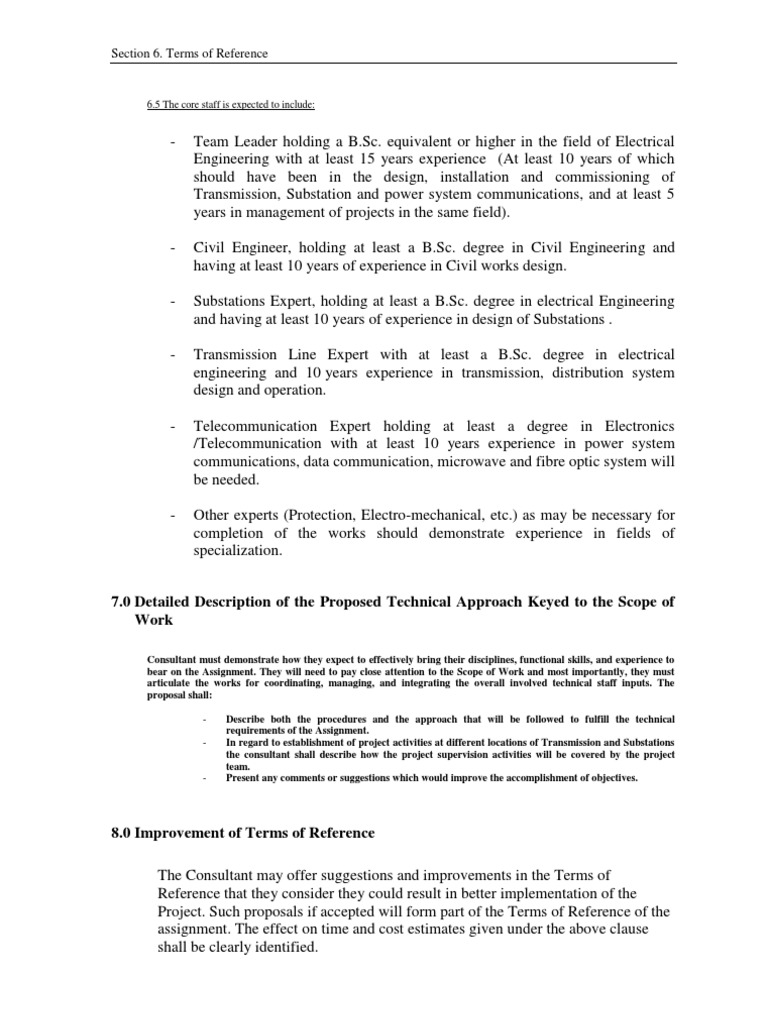 Section 6. Terms of Reference

6.5 The core staff is expected to include:

- Team Leader holding a B.Sc. equivalent or higher in the field of Electrical Engineering with at least 15 years experience (At least 10 years of which should have been in the design, installation and commissioning of Transmission, Substation and power system communications, and at least 5 years in management of projects in the same field).

- Civil Engineer, holding at least a B.Sc. degree in Civil Engineering and having at least 10 years of experience in Civil works design.

- Substations Expert, holding at least a B.Sc. degree in electrical Engineering and having at least 10 years of experience in design of Substations .

- Transmission Line Expert with at least a B.Sc. degree in electrical engineering and 10 years experience in transmission, distribution system design and operation.

- Telecommunication Expert holding at least a degree in Electronics /Telecommunication with at least 10 years experience in power system communications, data communication, microwave and fibre optic system will be needed.

- Other experts (Protection, Electro-mechanical, etc.) as may be necessary for completion of the works should demonstrate experience in fields of specialization.

7.0 Detailed Description of the Proposed Technical Approach Keyed to the Scope of Work

Consultant must demonstrate how they expect to effectively bring their disciplines, functional skills, and experience to bear on the Assignment. They will need to pay close attention to the Scope of Work and most importantly, they must articulate the works for coordinating, managing, and integrating the overall involved technical staff inputs. The proposal shall:

- Describe both the procedures and the approach that will be followed to fulfill the technical requirements of the Assignment.
- In regard to establishment of project activities at different locations of Transmission and Substations the consultant shall describe how the project supervision activities will be covered by the project team.
- Present any comments or suggestions which would improve the accomplishment of objectives.

8.0 Improvement of Terms of Reference

The Consultant may offer suggestions and improvements in the Terms of Reference that they consider they could result in better implementation of the Project. Such proposals if accepted will form part of the Terms of Reference of the assignment. The effect on time and cost estimates given under the above clause shall be clearly identified.